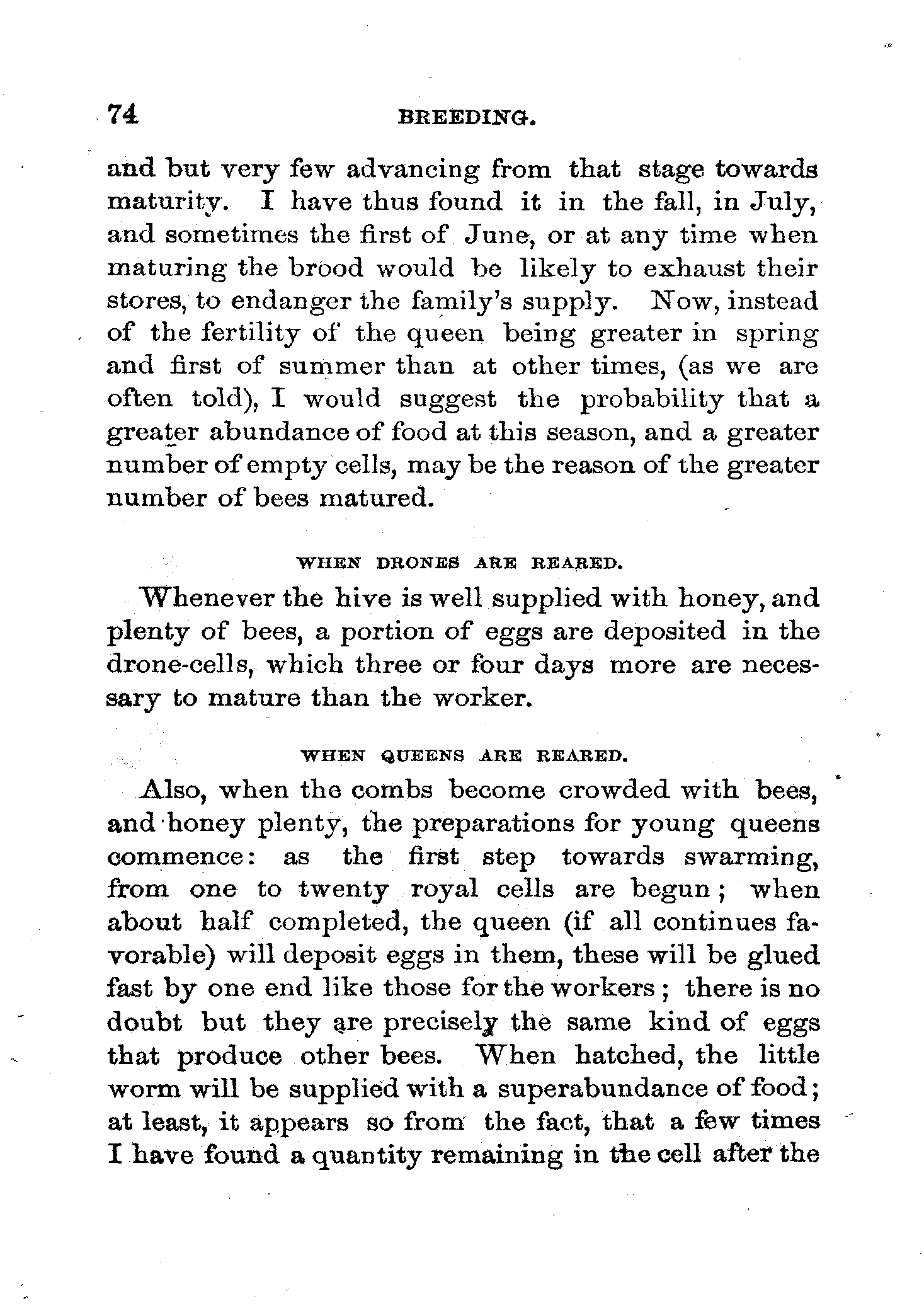 74 BREEDING.

and but very few advancing from that stage towards maturity. I have thus found it in the fall, in July, and sometimes the first of June, or at any time when maturing the brood would be likely to exhaust their stores, to endanger the family's supply. Now, instead of the fertility of the queen being greater in spring and first of summer than at other times, (as we are often told), I would suggest the probability that a greater abundance of food at this season, and a greater number of empty cells, may be the reason of the greater number of bees matured.

WHEN DRONES ARE REARED.

Whenever the hive is well supplied with honey, and plenty of bees, a portion of eggs are deposited in the drone-cells, which three or four days more are necessary to mature than the worker.

WHEN QUEENS ARE REARED.

Also, when the combs become crowded with bees, and honey plenty, the preparations for young queens commence: as the first step towards swarming, from one to twenty royal cells are begun; when about half completed, the queen (if all continues favorable) will deposit eggs in them, these will be glued fast by one end like those for the workers; there is no doubt but they are precisely the same kind of eggs that produce other bees. When hatched, the little worm will be supplied with a superabundance of food; at least, it appears so from the fact, that a few times I have found a quantity remaining in the cell after the